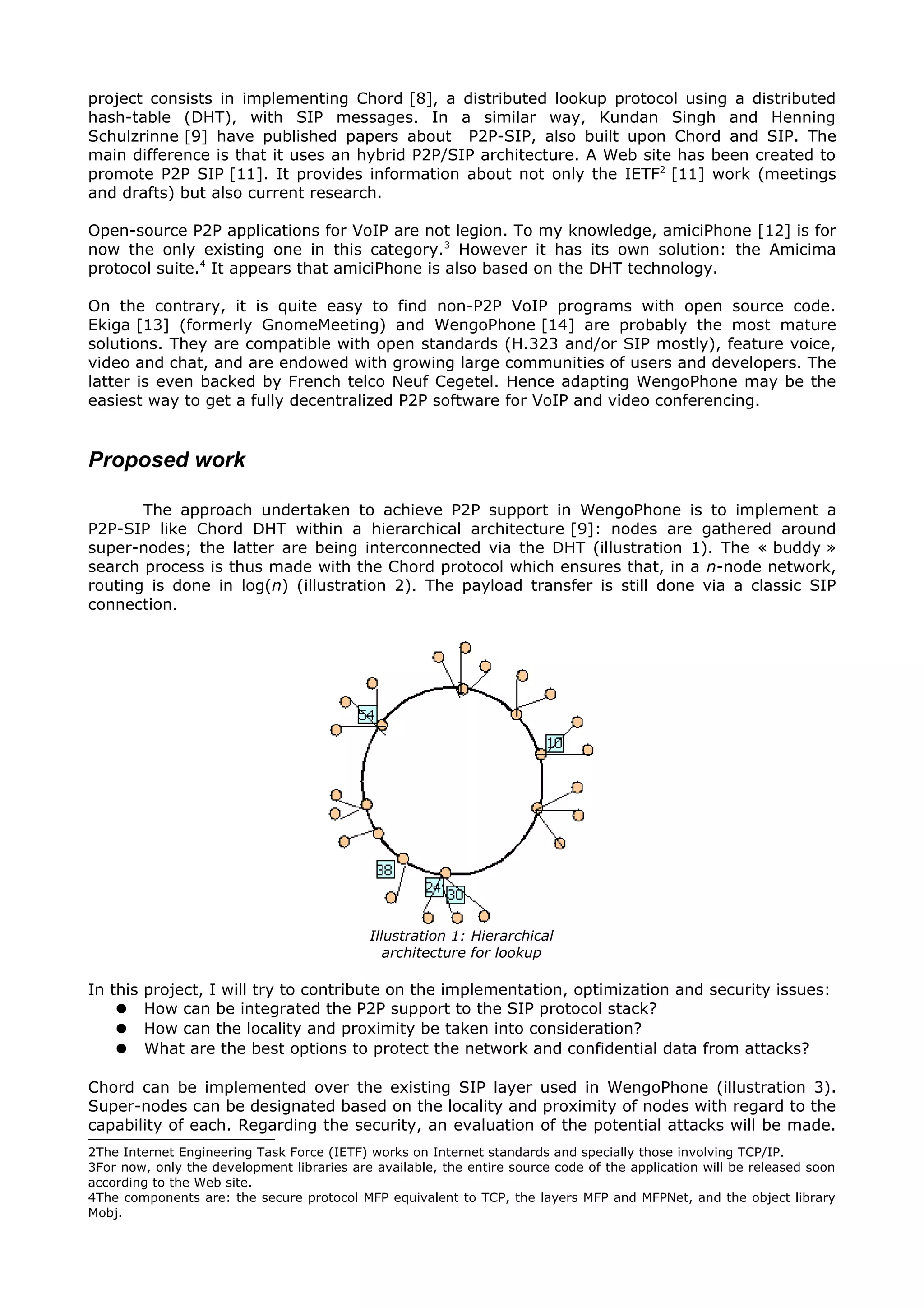 project consists in implementing Chord [8], a distributed lookup protocol using a distributed hash-table (DHT), with SIP messages. In a similar way, Kundan Singh and Henning Schulzrinne [9] have published papers about P2P-SIP, also built upon Chord and SIP. The main difference is that it uses an hybrid P2P/SIP architecture. A Web site has been created to promote P2P SIP [11]. It provides information about not only the IETF$^2$ [11] work (meetings and drafts) but also current research.

Open-source P2P applications for VoIP are not legion. To my knowledge, amiciPhone [12] is for now the only existing one in this category.$^3$ However it has its own solution: the Amicima protocol suite.$^4$ It appears that amiciPhone is also based on the DHT technology.

On the contrary, it is quite easy to find non-P2P VoIP programs with open source code. Ekiga [13] (formerly GnomeMeeting) and WengoPhone [14] are probably the most mature solutions. They are compatible with open standards (H.323 and/or SIP mostly), feature voice, video and chat, and are endowed with growing large communities of users and developers. The latter is even backed by French telco Neuf Cegetel. Hence adapting WengoPhone may be the easiest way to get a fully decentralized P2P software for VoIP and video conferencing.

Proposed work

The approach undertaken to achieve P2P support in WengoPhone is to implement a P2P-SIP like Chord DHT within a hierarchical architecture [9]: nodes are gathered around super-nodes; the latter are being interconnected via the DHT (illustration 1). The « buddy » search process is thus made with the Chord protocol which ensures that, in a $n$-node network, routing is done in log($n$) (illustration 2). The payload transfer is still done via a classic SIP connection.

54
10
38
24
30

Illustration 1: Hierarchical architecture for lookup

In this project, I will try to contribute on the implementation, optimization and security issues:
● How can be integrated the P2P support to the SIP protocol stack?
● How can the locality and proximity be taken into consideration?
● What are the best options to protect the network and confidential data from attacks?

Chord can be implemented over the existing SIP layer used in WengoPhone (illustration 3). Super-nodes can be designated based on the locality and proximity of nodes with regard to the capability of each. Regarding the security, an evaluation of the potential attacks will be made.

2The Internet Engineering Task Force (IETF) works on Internet standards and specially those involving TCP/IP.
3For now, only the development libraries are available, the entire source code of the application will be released soon according to the Web site.
4The components are: the secure protocol MFP equivalent to TCP, the layers MFP and MFPNet, and the object library Mobj.